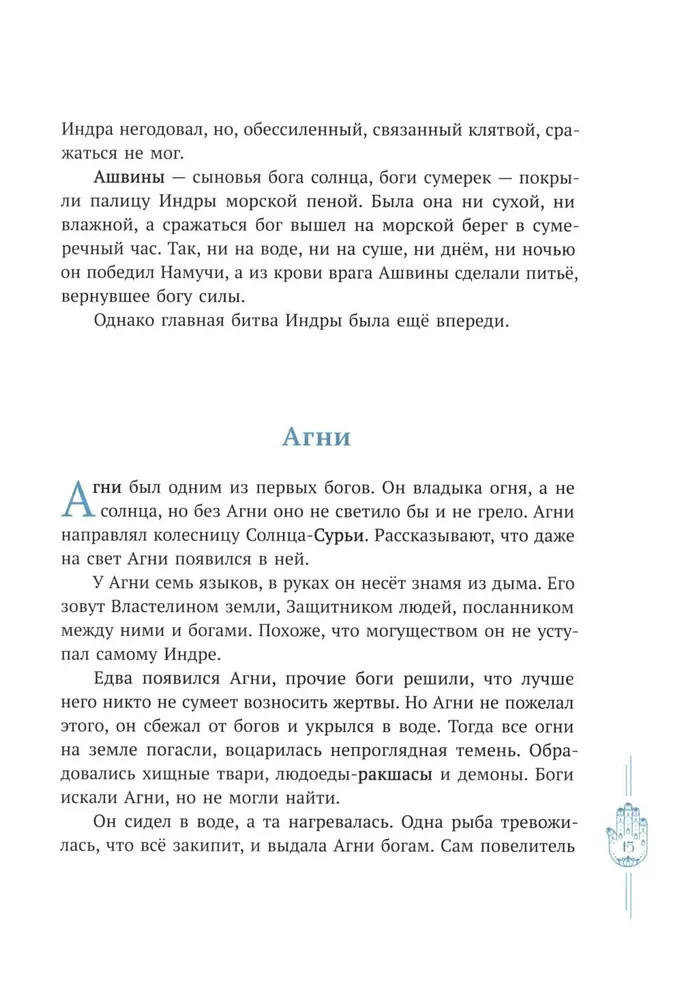 Индра негодовал, но, обессиленный, связанный клятвой, сражаться не мог.

Ашвины — сыновья бога солнца, боги сумерек — покрыли палицу Индры морской пеной. Была она ни сухой, ни влажной, а сражаться бог вышел на морской берег в сумеречный час. Так, ни на воде, ни на суше, ни днём, ни ночью он победил Намучи, а из крови врага Ашвины сделали питьё, вернувшее богу силы.

Однако главная битва Индры была ещё впереди.

Агни

Агни был одним из первых богов. Он владыка огня, а не солнца, но без Агни оно не светило бы и не грело. Агни направлял колесницу Солнца-Сурьи. Рассказывают, что даже на свет Агни появился в ней.

У Агни семь языков, в руках он несёт знамя из дыма. Его зовут Властелином земли, Защитником людей, посланником между ними и богами. Похоже, что могуществом он не уступал самому Индре.

Едва появился Агни, прочие боги решили, что лучше него никто не сумеет возносить жертвы. Но Агни не пожелал этого, он сбежал от богов и укрылся в воде. Тогда все огни на земле погасли, воцарилась непроглядная темень. Обрадовались хищные твари, людоеды-ракшасы и демоны. Боги искали Агни, но не могли найти.

Он сидел в воде, а та нагревалась. Одна рыба тревожилась, что всё закипит, и выдала Агни богам. Сам повелитель

15